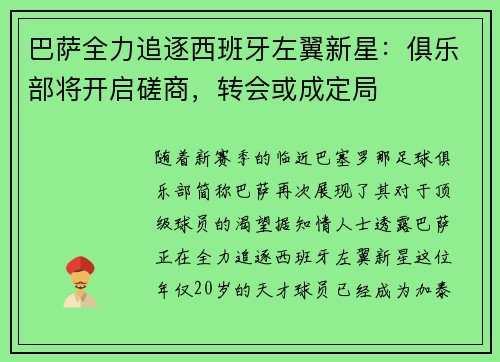 巴萨全力追逐西班牙左翼新星：俱乐部将开启磋商，转会或成定局

随着新赛季的临近巴塞罗那足球俱乐部简称巴萨再次展现了其对于顶级球员的渴望据知情人士透露巴萨正在全力追逐西班牙左翼新星这位年仅20岁的天才球员已经成为加泰